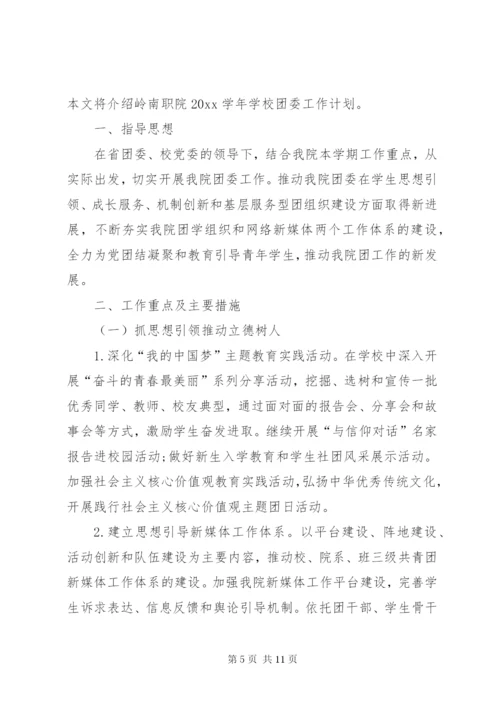 本文将介绍岭南职院 20xx 学年学校团委工作计划。

一、指导思想

在省团委、校党委的领导下，结合我院本学期工作重点，从实际出发，切实开展我院团委工作。推动我院团委在学生思想引领、成长服务、机制创新和基层服务型团组织建设方面取得新进展，不断夯实我院团学组织和网络新媒体两个工作体系的建设，全力为党团结凝聚和教育引导青年学生，推动我院团工作的新发展。

二、工作重点及主要措施

（一）抓思想引领推动立德树人

1.深化“我的中国梦”主题教育实践活动。在学校中深入开展“奋斗的青春最美丽”系列分享活动，挖掘、选树和宣传一批优秀同学、教师、校友典型，通过面对面的报告会、分享会和故事会等方式，激励学生奋发进取。继续开展“与信仰对话”名家报告进校园活动；做好新生入学教育和学生社团风采展示活动。加强社会主义核心价值观教育实践活动，弘扬中华优秀传统文化，开展践行社会主义核心价值观主题团日活动。

2.建立思想引导新媒体工作体系。以平台建设、阵地建设、活动创新和队伍建设为主要内容，推动校、院系、班三级共青团新媒体工作体系的建设。加强我院新媒体工作平台建设，完善学生诉求表达、信息反馈和舆论引导机制。依托团干部、学生骨干

第 5 页 共 11 页